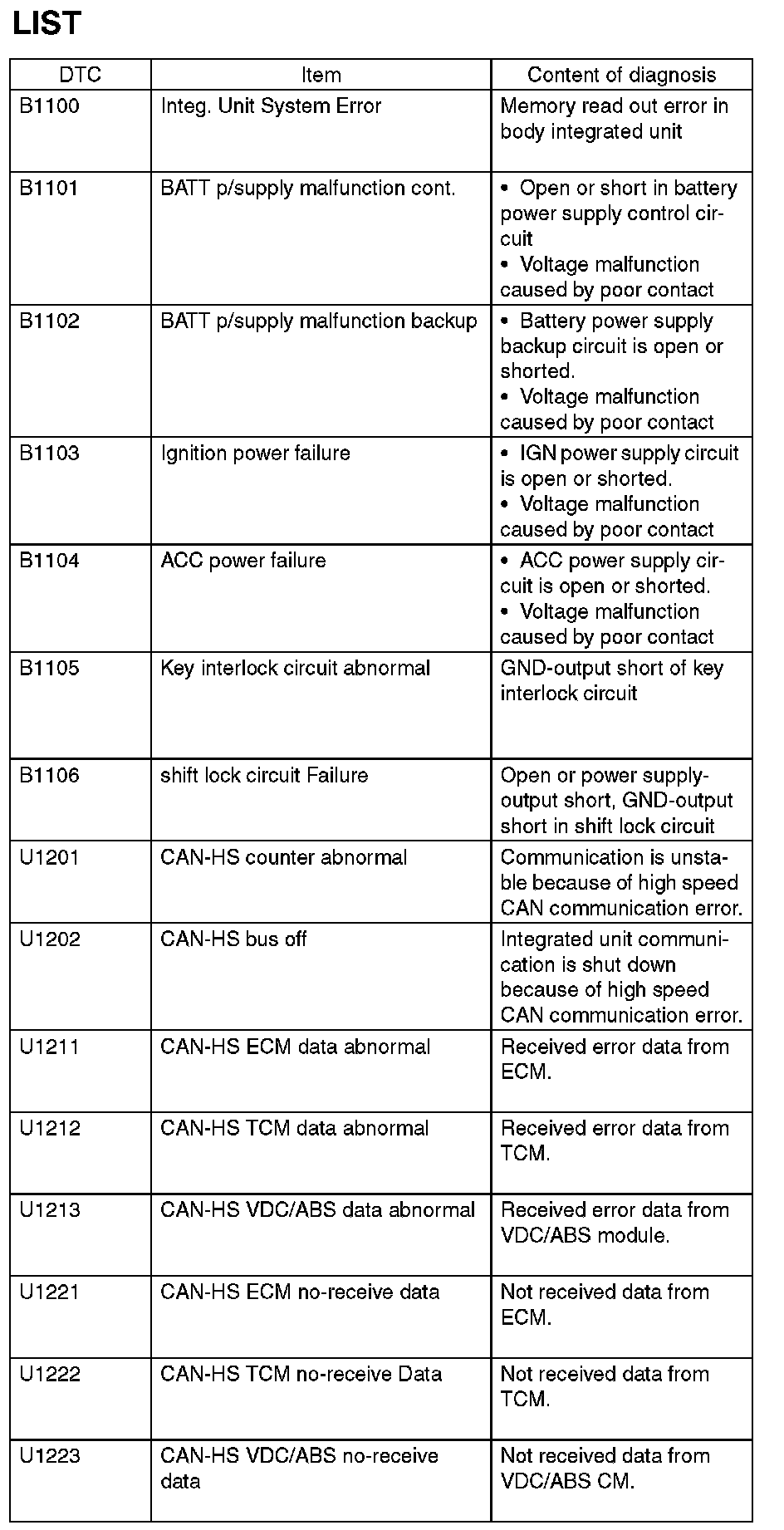 LIST

| DTC | Item | Content of diagnosis |
|---|---|---|
| B1100 | Integ. Unit System Error | Memory read out error in body integrated unit |
| B1101 | BATT p/supply malfunction cont. | • Open or short in battery power supply control circuit • Voltage malfunction caused by poor contact |
| B1102 | BATT p/supply malfunction backup | • Battery power supply backup circuit is open or shorted. • Voltage malfunction caused by poor contact |
| B1103 | Ignition power failure | • IGN power supply circuit is open or shorted. • Voltage malfunction caused by poor contact |
| B1104 | ACC power failure | • ACC power supply circuit is open or shorted. • Voltage malfunction caused by poor contact |
| B1105 | Key interlock circuit abnormal | GND-output short of key interlock circuit |
| B1106 | shift lock circuit Failure | Open or power supply-output short, GND-output short in shift lock circuit |
| U1201 | CAN-HS counter abnormal | Communication is unstable because of high speed CAN communication error. |
| U1202 | CAN-HS bus off | Integrated unit communication is shut down because of high speed CAN communication error. |
| U1211 | CAN-HS ECM data abnormal | Received error data from ECM. |
| U1212 | CAN-HS TCM data abnormal | Received error data from TCM. |
| U1213 | CAN-HS VDC/ABS data abnormal | Received error data from VDC/ABS module. |
| U1221 | CAN-HS ECM no-receive data | Not received data from ECM. |
| U1222 | CAN-HS TCM no-receive Data | Not received data from TCM. |
| U1223 | CAN-HS VDC/ABS no-receive data | Not received data from VDC/ABS CM. |